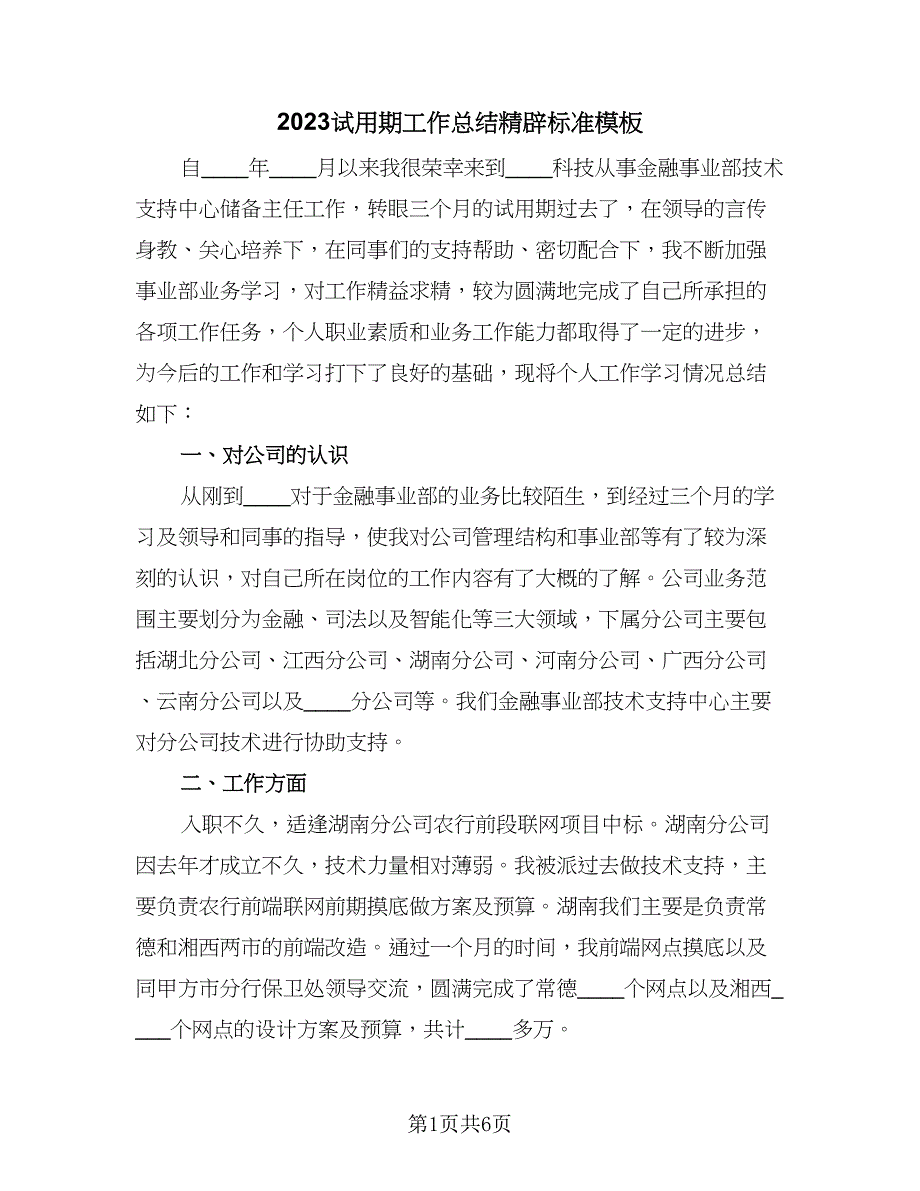 2023试用期工作总结精辟标准模板

自____年____月以来我很荣幸来到____科技从事金融事业部技术支持中心储备主任工作，转眼三个月的试用期过去了，在领导的言传身教、关心培养下，在同事们的支持帮助、密切配合下，我不断加强事业部业务学习，对工作精益求精，较为圆满地完成了自己所承担的各项工作任务，个人职业素质和业务工作能力都取得了一定的进步，为今后的工作和学习打下了良好的基础，现将个人工作学习情况总结如下：

一、对公司的认识

从刚到____对于金融事业部的业务比较陌生，到经过三个月的学习及领导和同事的指导，使我对公司管理结构和事业部等有了较为深刻的认识，对自己所在岗位的工作内容有了大概的了解。公司业务范围主要划分为金融、司法以及智能化等三大领域，下属分公司主要包括湖北分公司、江西分公司、湖南分公司、河南分公司、广西分公司、云南分公司以及____分公司等。我们金融事业部技术支持中心主要对分公司技术进行协助支持。

二、工作方面

入职不久，适逢湖南分公司农行前段联网项目中标。湖南分公司因去年才成立不久，技术力量相对薄弱。我被派过去做技术支持，主要负责农行前端联网前期摸底做方案及预算。湖南我们主要是负责常德和湘西两市的前端改造。通过一个月的时间，我前端网点摸底以及同甲方市分行保卫处领导交流，圆满完成了常德____个网点以及湘西____个网点的设计方案及预算，共计____多万。

第1页共6页